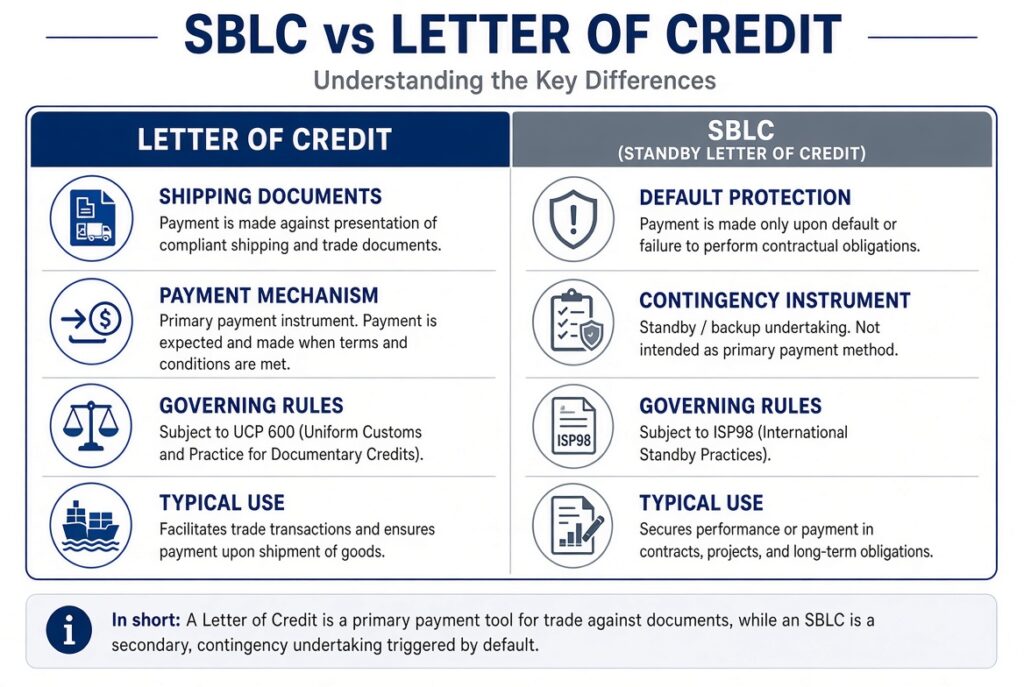 SBLC vs LETTER OF CREDIT

Understanding the Key Differences

LETTER OF CREDIT

SHIPPING DOCUMENTS
Payment is made against presentation of compliant shipping and trade documents.

PAYMENT MECHANISM
Primary payment instrument. Payment is expected and made when terms and conditions are met.

GOVERNING RULES
Subject to UCP 600 (Uniform Customs and Practice for Documentary Credits).

TYPICAL USE
Facilitates trade transactions and ensures payment upon shipment of goods.

SBLC
(STANDBY LETTER OF CREDIT)

DEFAULT PROTECTION
Payment is made only upon default or failure to perform contractual obligations.

CONTINGENCY INSTRUMENT
Standby / backup undertaking. Not intended as primary payment method.

ISP98

GOVERNING RULES
Subject to ISP98 (International Standby Practices).

TYPICAL USE
Secures performance or payment in contracts, projects, and long-term obligations.

In short: A Letter of Credit is a primary payment tool for trade against documents, while an SBLC is a secondary, contingency undertaking triggered by default.